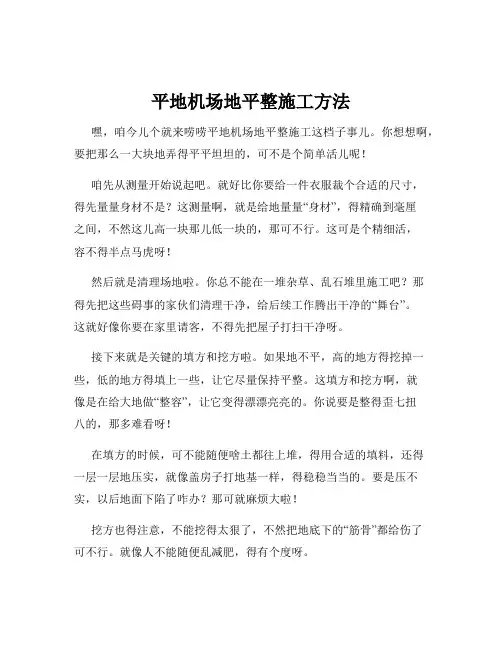 平地机场地平整施工方法

嘿，咱今儿个就来唠唠平地机场地平整施工这档子事儿。你想想啊，要把那么一大块地弄得平平坦坦的，可不是个简单活儿呢！

咱先从测量开始说起吧。就好比你要给一件衣服裁个合适的尺寸，得先量量身材不是？这测量啊，就是给地量量“身材”，得精确到毫厘之间，不然这儿高一块那儿低一块的，那可不行。这可是个精细活，容不得半点马虎呀！

然后就是清理场地啦。你总不能在一堆杂草、乱石堆里施工吧？那得先把这些碍事的家伙们清理干净，给后续工作腾出干净的“舞台”。这就好像你要在家里请客，不得先把屋子打扫干净呀。

接下来就是关键的填方和挖方啦。如果地不平，高的地方得挖掉一些，低的地方得填上一些，让它尽量保持平整。这填方和挖方啊，就像是在给大地做“整容”，让它变得漂漂亮亮的。你说要是整得歪七扭八的，那多难看呀！

在填方的时候，可不能随便啥土都往上堆，得用合适的填料，还得一层一层地压实，就像盖房子打地基一样，得稳稳当当的。要是压不实，以后地面下陷了咋办？那可就麻烦大啦！

挖方也得注意，不能挖得太狠了，不然把地底下的“筋骨”都给伤了可不行。就像人不能随便乱减肥，得有个度呀。